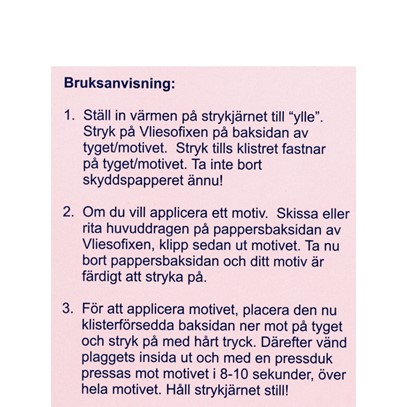 Bruksanvisning:

1. Ställ in värmen på strykjärnet till "ylle". Stryk på Vliesofixen på baksidan av tyget/motivet. Stryk tills klistret fastnar på tyget/motivet. Ta inte bort skyddspapperet ännu!

2. Om du vill applicera ett motiv. Skissa eller rita huvuddragen på pappersbaksidan av Vliesofixen, klipp sedan ut motivet. Ta nu bort pappersbaksidan och ditt motiv är färdigt att stryka på.

3. För att applicera motivet, placera den nu klisterförsedda baksidan ner mot på tyget och stryk på med hårt tryck. Därefter vänd plaggets insida ut och med en pressduk pressas mot motivet i 8-10 sekunder, över hela motivet. Håll strykjärnet still!